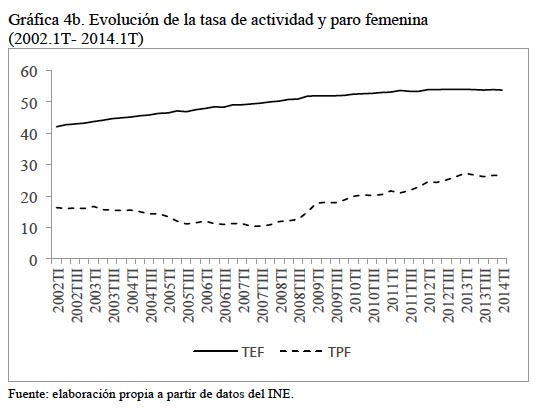 Gráfica 4b. Evolución de la tasa de actividad y paro femenina (2002.1T- 2014.1T)

60
50
40
30
20
10
0

2002TI
2002TIII
2003TI
2003TIII
2004TI
2004TIII
2005TI
2005TIII
2006TI
2006TIII
2007TI
2007TIII
2008TI
2008TIII
2009TI
2009TIII
2010TI
2010TIII
2011TI
2011TIII
2012TI
2012TIII
2013TI
2013TIII
2014TI

TEF
TPF

Fuente: elaboración propia a partir de datos del INE.